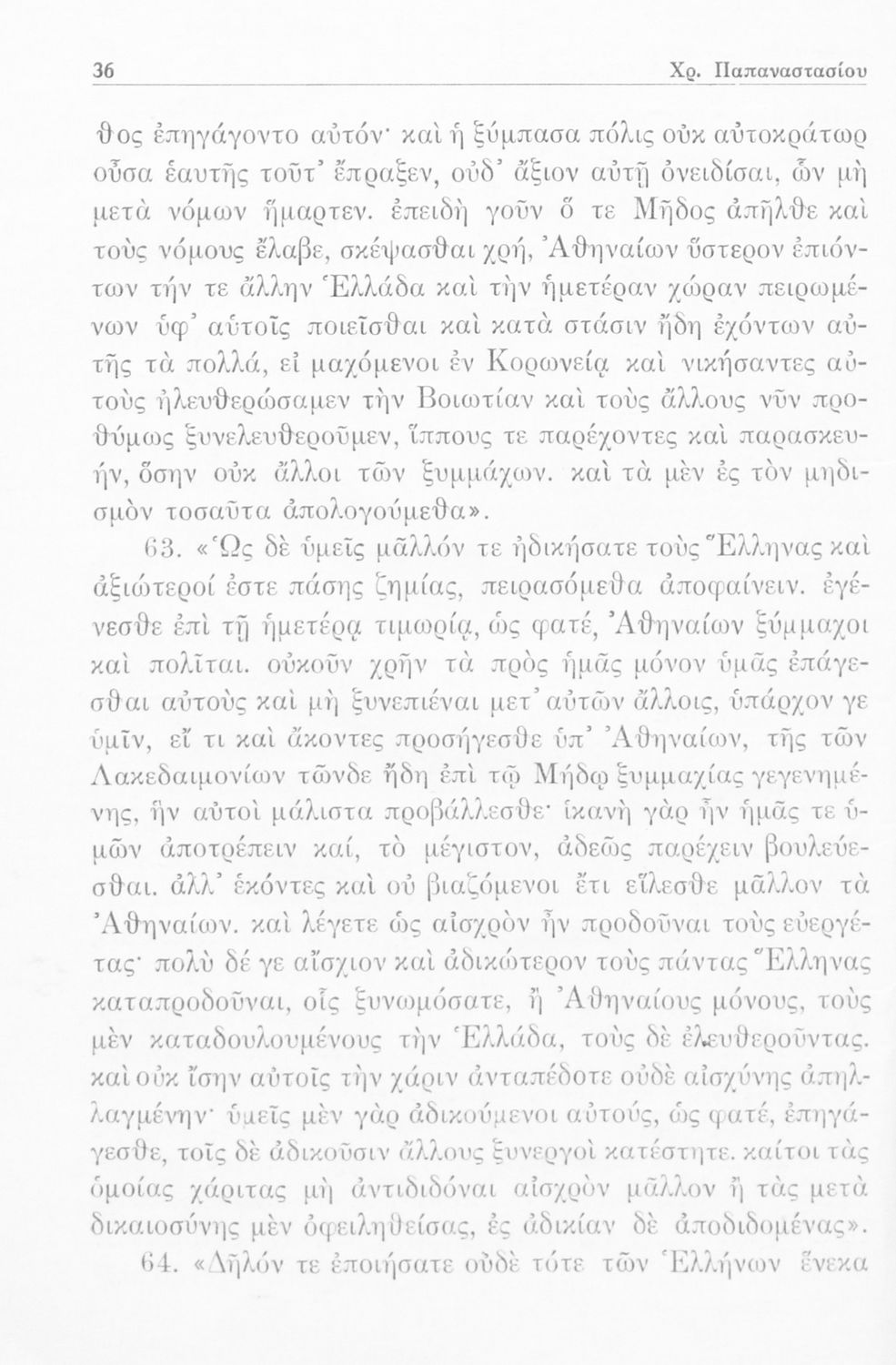 36 Χρ. Παπαναστασίου

θος ἐπηγάγοντο αὐτόν· καὶ ἡ ξύμπασα πόλις οὐκ αὐτοκράτωρ οὖσα ἑαυτῆς τοῦτ᾿ ἔπραξεν, οὐδ᾿ ἄξιον αὐτῇ ὀνειδίσαι, ὧν μὴ μετὰ νόμων ἥμαρτεν. ἐπειδὴ γοῦν ὅ τε Μῆδος ἀπῆλθε καὶ τοὺς νόμους ἔλαβε, σκέψασθαι χρή, Ἀθηναίων ὕστερον ἐπιόντων τήν τε ἄλλην Ἑλλάδα καὶ τὴν ἡμετέραν χώραν πειρωμένων ὑφ᾿ αὑτοῖς ποιεῖσθαι καὶ κατὰ στάσιν ἤδη ἐχόντων αὐτῆς τὰ πολλά, εἰ μαχόμενοι ἐν Κορωνείᾳ καὶ νικήσαντες αὐτοὺς ἠλευθερώσαμεν τὴν Βοιωτίαν καὶ τοὺς ἄλλους νῦν προθύμως ξυνελευθεροῦμεν, ἵππους τε παρέχοντες καὶ παρασκευήν, ὅσην οὐκ ἄλλοι τῶν ξυμμάχων. καὶ τὰ μὲν ἐς τὸν μηδισμὸν τοσαῦτα ἀπολογούμεθα».

63. «Ὡς δὲ ὑμεῖς μᾶλλόν τε ἠδικήσατε τοὺς Ἕλληνας καὶ ἀξιώτεροί ἐστε πάσης ζημίας, πειρασόμεθα ἀποφαίνειν. ἐγένεσθε ἐπὶ τῇ ἡμετέρᾳ τιμωρίᾳ, ὡς φατέ, Ἀθηναίων ξύμμαχοι καὶ πολῖται. οὐκοῦν χρῆν τὰ πρὸς ἡμᾶς μόνον ὑμᾶς ἐπάγεσθαι αὐτοὺς καὶ μὴ ξυνεπιέναι μετ᾿ αὐτῶν ἄλλοις, ὑπάρχον γε ὑμῖν, εἴ τι καὶ ἄκοντες προσήγεσθε ὑπ᾿ Ἀθηναίων, τῆς τῶν Λακεδαιμονίων τῶνδε ἤδη ἐπὶ τῷ Μήδῳ ξυμμαχίας γεγενημένης, ἣν αὐτοὶ μάλιστα προβάλλεσθε· ἱκανὴ γὰρ ἦν ἡμᾶς τε ὑμῶν ἀποτρέπειν καί, τὸ μέγιστον, ἀδεῶς παρέχειν βουλεύεσθαι. ἀλλ᾿ ἑκόντες καὶ οὐ βιαζόμενοι ἔτι εἵλεσθε μᾶλλον τὰ Ἀθηναίων. καὶ λέγετε ὡς αἰσχρὸν ἦν προδοῦναι τοὺς εὐεργέτας· πολὺ δέ γε αἴσχιον καὶ ἀδικώτερον τοὺς πάντας Ἕλληνας καταπροδοῦναι, οἷς ξυνωμόσατε, ἢ Ἀθηναίους μόνους, τοὺς μὲν καταδουλουμένους τὴν Ἑλλάδα, τοὺς δὲ ἐλευθεροῦντας. καὶ οὐκ ἴσην αὐτοῖς τὴν χάριν ἀνταπέδοτε οὐδὲ αἰσχύνης ἀπηλλαγμένην· ὑμεῖς μὲν γὰρ ἀδικούμενοι αὐτούς, ὡς φατέ, ἐπηγάγεσθε, τοῖς δὲ ἀδικοῦσιν ἄλλους ξυνεργοὶ κατέστητε. καίτοι τὰς ὁμοίας χάριτας μὴ ἀντιδιδόναι αἰσχρὸν μᾶλλον ἢ τὰς μετὰ δικαιοσύνης μὲν ὀφειληθείσας, ἐς ἀδικίαν δὲ ἀποδιδομένας».

64. «Δῆλόν τε ἐποιήσατε οὐδὲ τότε τῶν Ἑλλήνων ἕνεκα